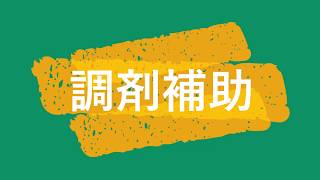 調剤補助